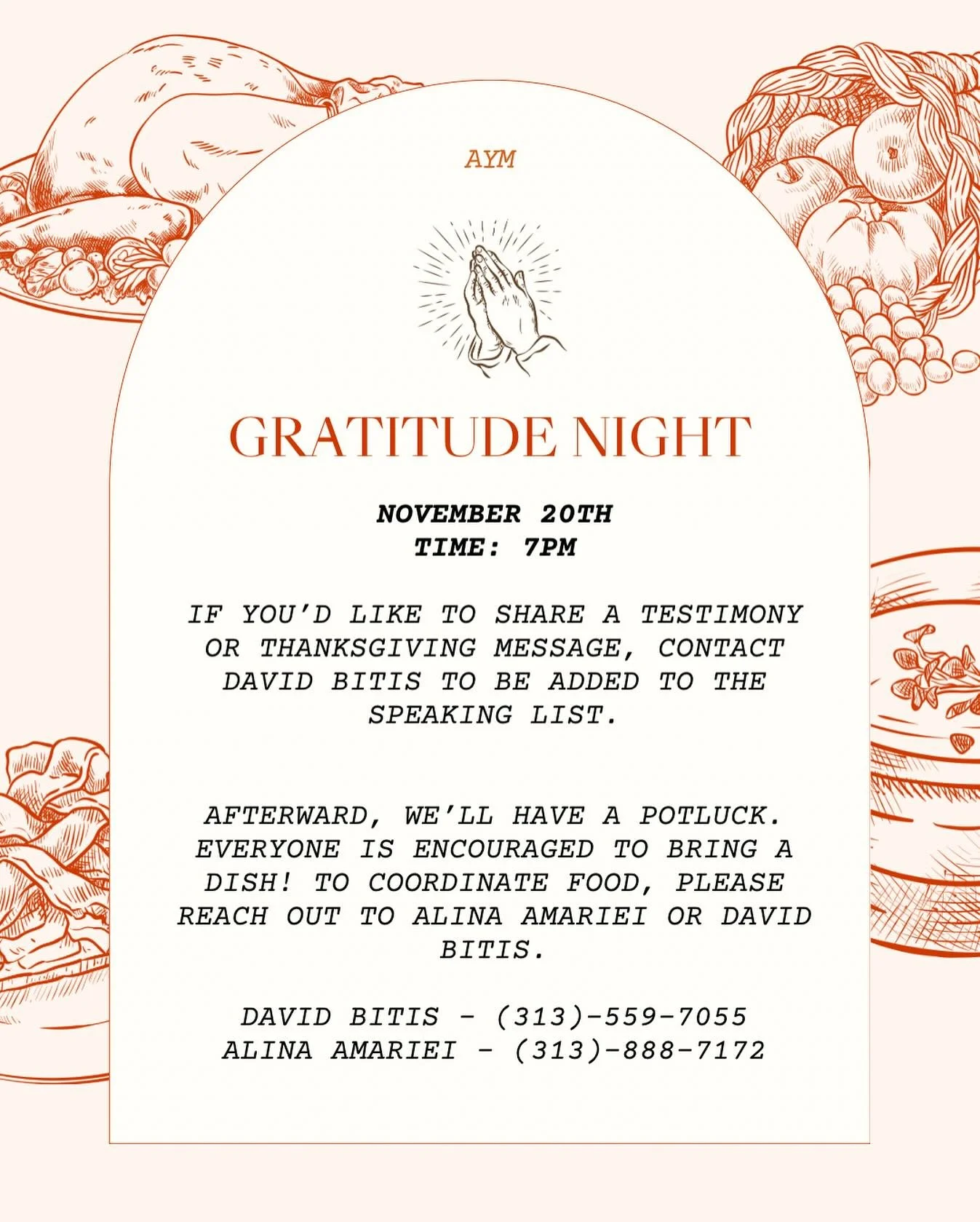 AYM

GRATITUDE NIGHT

NOVEMBER 20TH
TIME: 7PM

IF YOU'D LIKE TO SHARE A TESTIMONY OR THANKSGIVING MESSAGE, CONTACT DAVID BITIS TO BE ADDED TO THE SPEAKING LIST.

AFTERWARD, WE'LL HAVE A POTLUCK. EVERYONE IS ENCOURAGED TO BRING A DISH! TO COORDINATE FOOD, PLEASE REACH OUT TO ALINA AMARIEI OR DAVID BITIS.

DAVID BITIS - (313)-559-7055
ALINA AMARIEI - (313)-888-7172